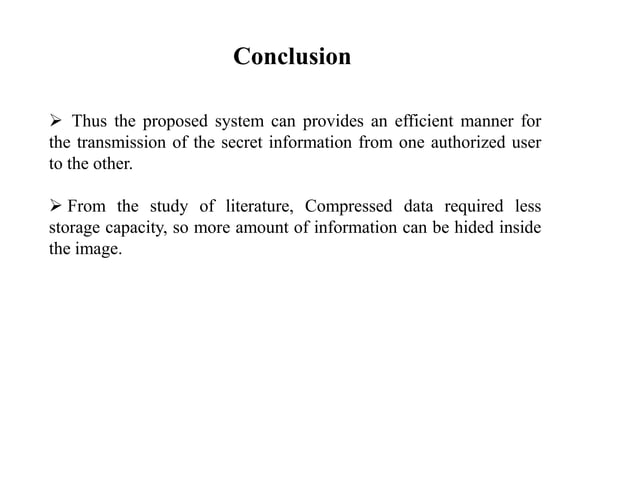 Conclusion

➢ Thus the proposed system can provides an efficient manner for the transmission of the secret information from one authorized user to the other.

➢ From the study of literature, Compressed data required less storage capacity, so more amount of information can be hided inside the image.